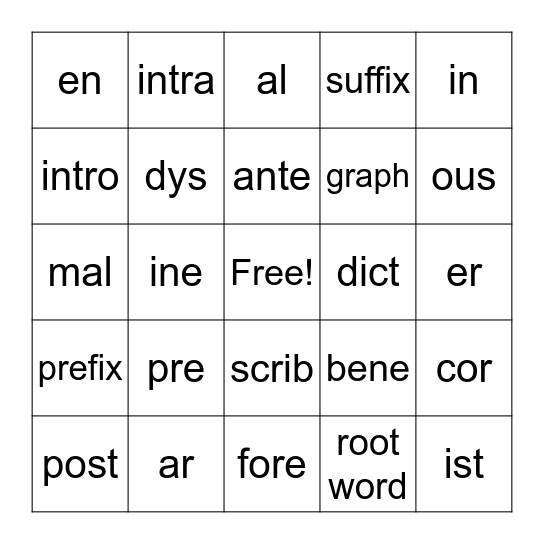 | en | intra | al | suffix | in |
|---|---|---|---|---|
| intro | dys | ante | graph | ous |
| mal | ine | Free! | dict | er |
| prefix | pre | scrib | bene | cor |
| post | ar | fore | root word | ist |